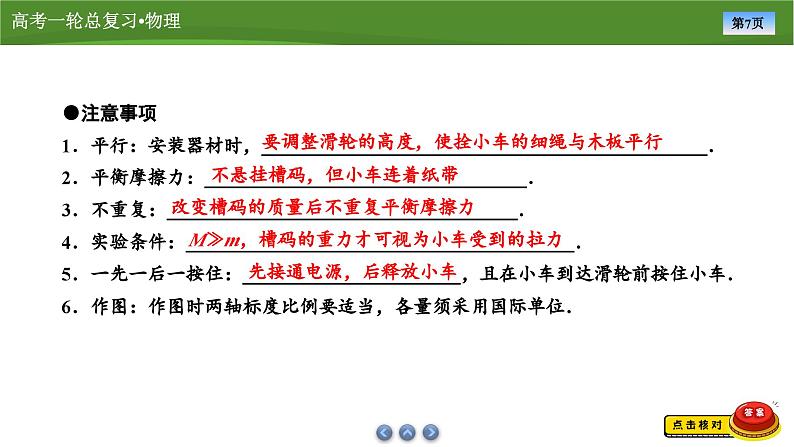 高考一轮总复习•物理

第7页

●注意事项

1．平行：安装器材时，要调整滑轮的高度，使拴小车的细绳与木板平行．

2．平衡摩擦力：不悬挂槽码，但小车连着纸带．

3．不重复：改变槽码的质量后不重复平衡摩擦力．

4．实验条件：$M \gg m$，槽码的重力才可视为小车受到的拉力．

5．一先一后一按住：先接通电源，后释放小车，且在小车到达滑轮前按住小车．

6．作图：作图时两轴标度比例要适当，各量须采用国际单位．

点击核对

答案